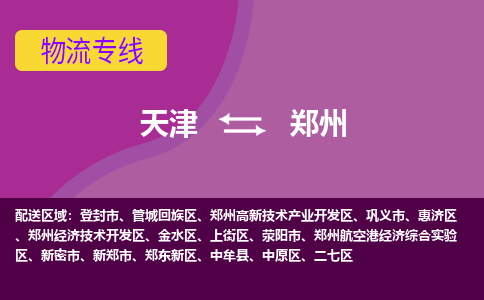 物流专线

天津 郑州

配送区域：登封市、管城回族区、郑州高新技术产业开发区、巩义市、惠济区、郑州经济技术开发区、金水区、上街区、荥阳市、郑州航空港经济综合实验区、新密市、新郑市、郑东新区、中牟县、中原区、二七区